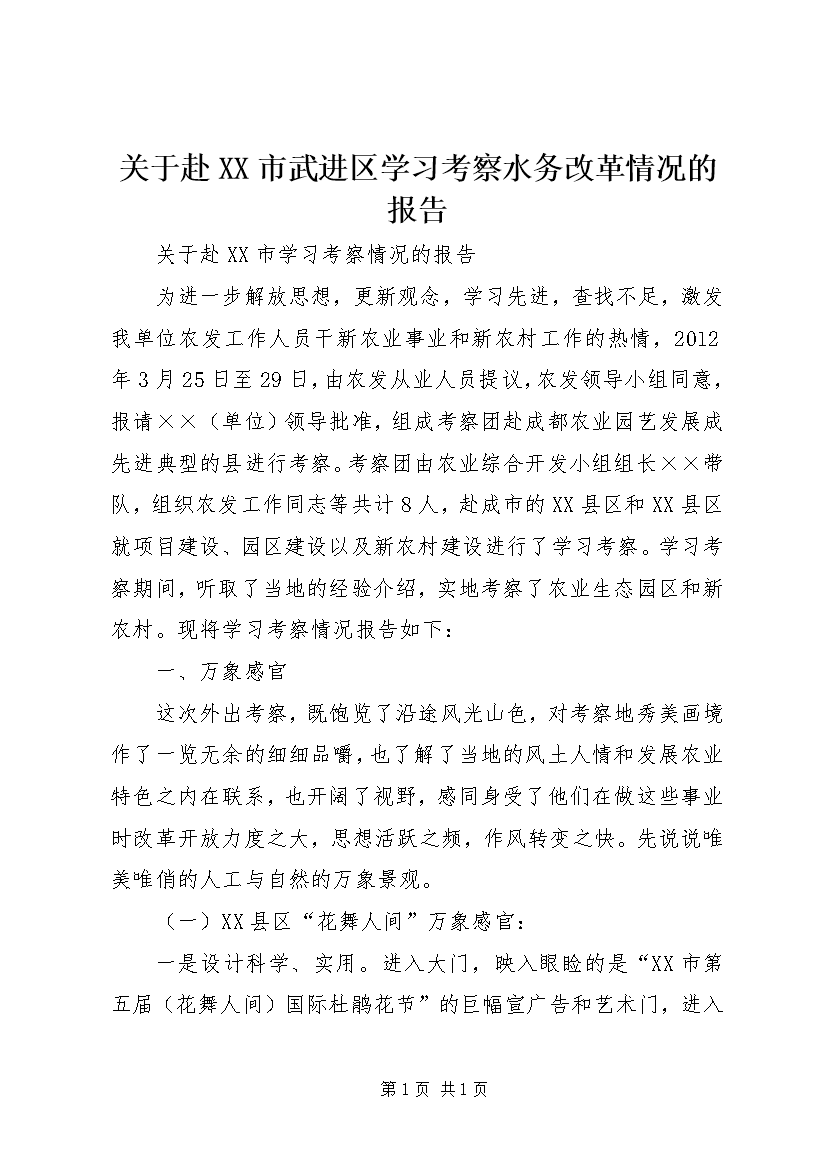 关于赴XX市武进区学习考察水务改革情况的报告

关于赴XX市学习考察情况的报告

为进一步解放思想，更新观念，学习先进，查找不足，激发我单位农发工作人员干新农业事业和新农村工作的热情，2012年3月25日至29日，由农发从业人员提议，农发领导小组同意，报请××（单位）领导批准，组成考察团赴成都农业园艺发展成先进典型的县进行考察。考察团由农业综合开发小组组长××带队，组织农发工作同志等共计8人，赴成市的XX县区和XX县区就项目建设、园区建设以及新农村建设进行了学习考察。学习考察期间，听取了当地的经验介绍，实地考察了农业生态园区和新农村。现将学习考察情况报告如下：

一、万象感官

这次外出考察，既饱览了沿途风光山色，对考察地秀美画境作了一览无余的细细品嚼，也了解了当地的风土人情和发展农业特色之内在联系，也开阔了视野，感同身受了他们在做这些事业时改革开放力度之大，思想活跃之频，作风转变之快。先说说唯美唯俏的人工与自然的万象景观。

（一）XX县区“花舞人间”万象感官：

一是设计科学、实用。进入大门，映入眼睑的是“XX市第五届（花舞人间）国际杜鹃花节”的巨幅宣广告和艺术门，进入

第1页 共1页